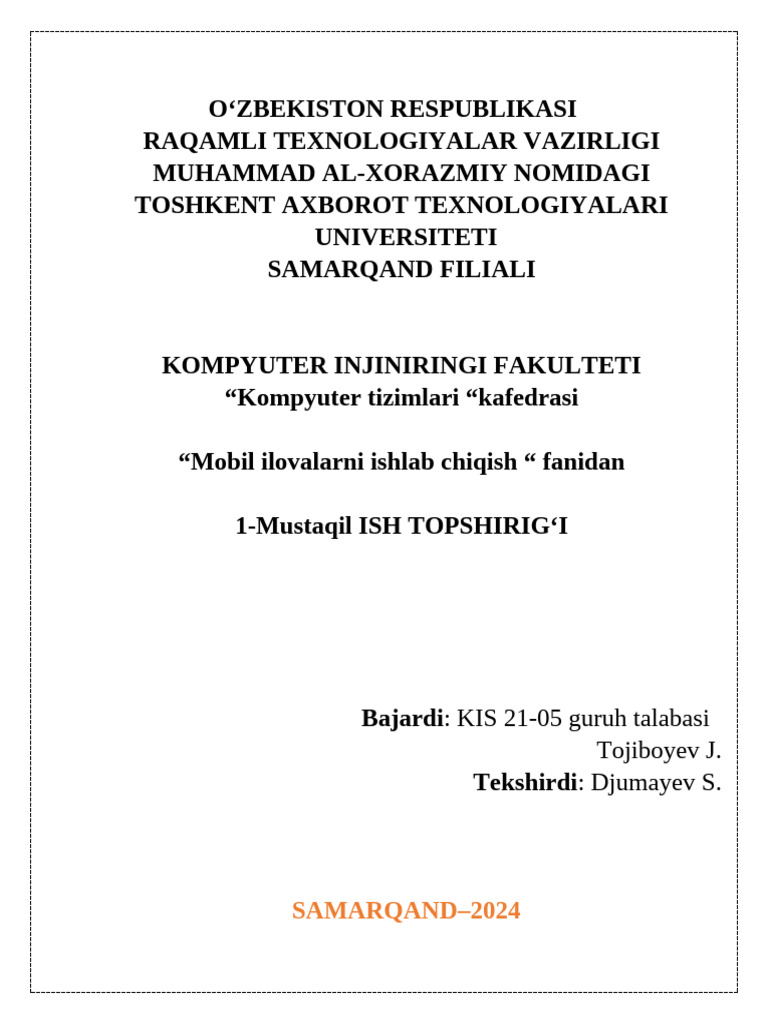 O‘ZBEKISTON RESPUBLIKASI
RAQAMLI TEXNOLOGIYALAR VAZIRLIGI
MUHAMMAD AL-XORAZMIY NOMIDAGI
TOSHKENT AXBOROT TEXNOLOGIYALARI
UNIVERSITETI
SAMARQAND FILIALI

KOMPYUTER INJINIRINGI FAKULTETI
“Kompyuter tizimlari “kafedrasi

“Mobil ilovalarni ishlab chiqish “ fanidan

1-Mustaqil ISH TOPSHIRIG‘I

Bajardi: KIS 21-05 guruh talabasi
Tojiboyev J.
Tekshirdi: Djumayev S.

SAMARQAND–2024